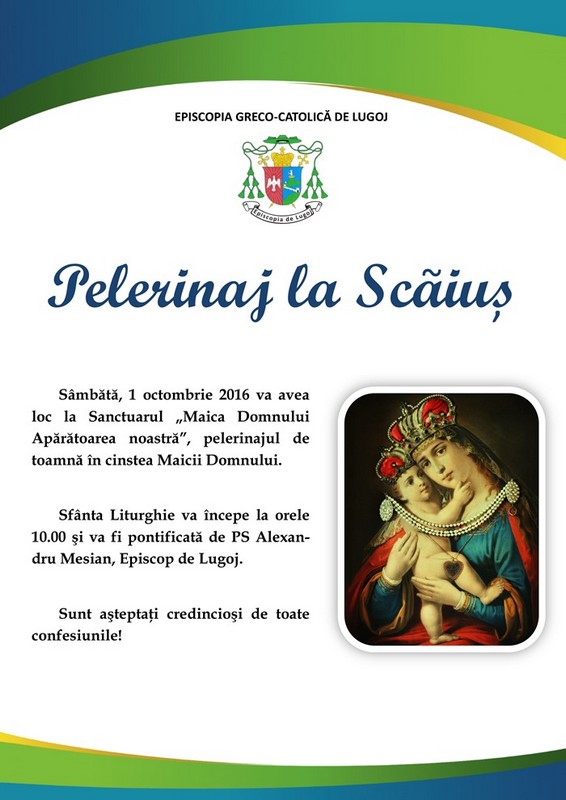 EPISCOPIA GRECO-CATOLICĂ DE LUGOJ

Episcopia de Lugoj

Pelerinaj la Scăiuș

Sâmbătă, 1 octombrie 2016 va avea loc la Sanctuarul „Maica Domnului Apărătoarea noastră”, pelerinajul de toamnă în cinstea Maicii Domnului.

Sfânta Liturghie va începe la orele 10.00 şi va fi pontificată de PS Alexandru Mesian, Episcop de Lugoj.

Sunt aşteptaţi credincioşi de toate confesiunile!